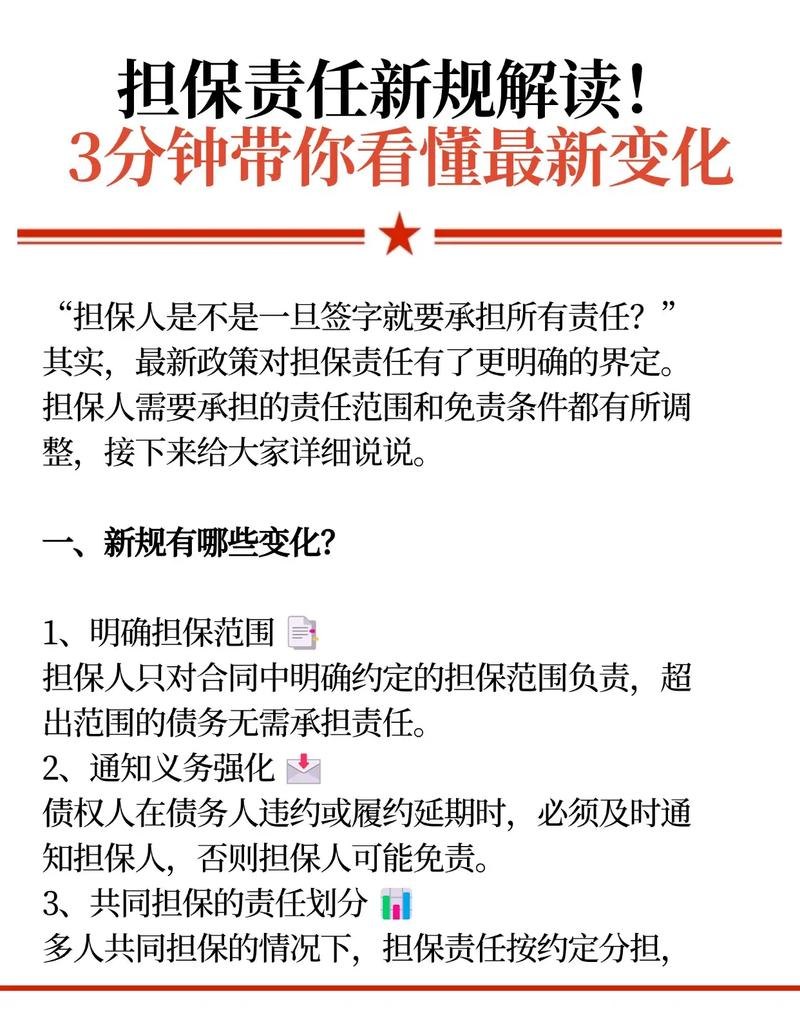 担保责任新规解读！
3分钟带你看懂最新变化

“担保人是不是一旦签字就要承担所有责任？”其实，最新政策对担保责任有了更明确的界定。担保人需要承担的责任范围和免责条件都有所调整，接下来给大家详细说说。

一、新规有哪些变化？

1、明确担保范围
担保人只对合同中明确约定的担保范围负责，超出范围的债务无需承担责任。
2、通知义务强化
债权人在债务人违约或履约延期时，必须及时通知担保人，否则担保人可能免责。
3、共同担保的责任划分
多人共同担保的情况下，担保责任按约定分担，